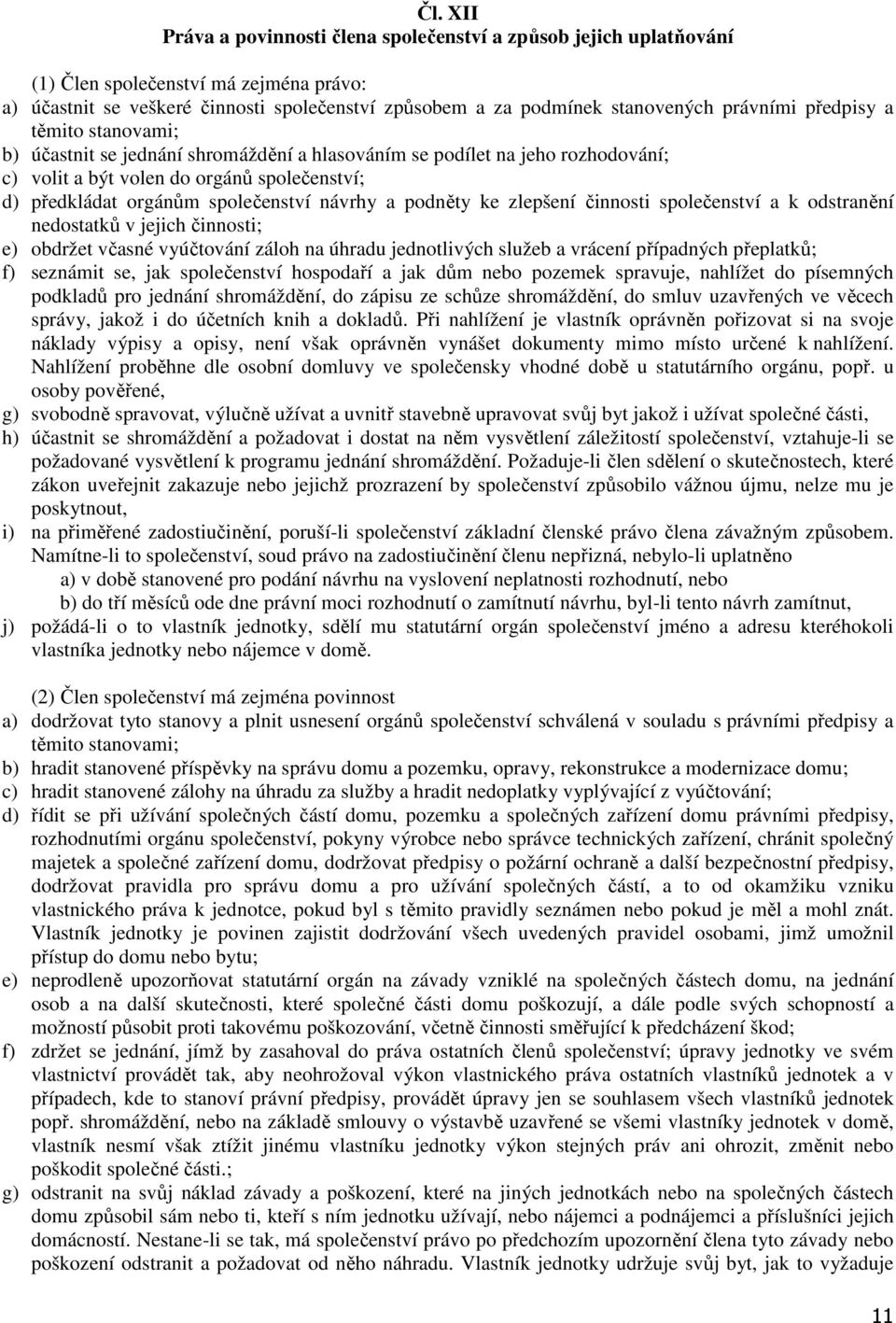 Čl. XII
Práva a povinnosti člena společenství a způsob jejich uplatňování

(1) Člen společenství má zejména právo:
a) účastnit se veškeré činnosti společenství způsobem a za podmínek stanovených právními předpisy a těmito stanovami;
b) účastnit se jednání shromáždění a hlasováním se podílet na jeho rozhodování;
c) volit a být volen do orgánů společenství;
d) předkládat orgánům společenství návrhy a podněty ke zlepšení činnosti společenství a k odstranění nedostatků v jejich činnosti;
e) obdržet včasné vyúčtování záloh na úhradu jednotlivých služeb a vrácení případných přeplatků;
f) seznámit se, jak společenství hospodaří a jak dům nebo pozemek spravuje, nahlížet do písemných podkladů pro jednání shromáždění, do zápisu ze schůze shromáždění, do smluv uzavřených ve věcech správy, jakož i do účetních knih a dokladů. Při nahlížení je vlastník oprávněn pořizovat si na svoje náklady výpisy a opisy, není však oprávněn vynášet dokumenty mimo místo určené k nahlížení. Nahlížení proběhne dle osobní domluvy ve společensky vhodné době u statutárního orgánu, popř. u osoby pověřené,
g) svobodně spravovat, výlučně užívat a uvnitř stavebně upravovat svůj byt jakož i užívat společné části,
h) účastnit se shromáždění a požadovat i dostat na něm vysvětlení záležitostí společenství, vztahuje-li se požadované vysvětlení k programu jednání shromáždění. Požaduje-li člen sdělení o skutečnostech, které zákon uveřejnit zakazuje nebo jejichž prozrazení by společenství způsobilo vážnou újmu, nelze mu je poskytnout,
i) na přiměřené zadostiučinění, poruší-li společenství základní členské právo člena závažným způsobem. Namítne-li to společenství, soud právo na zadostiučinění členu nepřizná, nebylo-li uplatněno
a) v době stanovené pro podání návrhu na vyslovení neplatnosti rozhodnutí, nebo
b) do tří měsíců ode dne právní moci rozhodnutí o zamítnutí návrhu, byl-li tento návrh zamítnut,
j) požádá-li o to vlastník jednotky, sdělí mu statutární orgán společenství jméno a adresu kteréhokoli vlastníka jednotky nebo nájemce v domě.

(2) Člen společenství má zejména povinnost
a) dodržovat tyto stanovy a plnit usnesení orgánů společenství schválená v souladu s právními předpisy a těmito stanovami;
b) hradit stanovené příspěvky na správu domu a pozemku, opravy, rekonstrukce a modernizace domu;
c) hradit stanovené zálohy na úhradu za služby a hradit nedoplatky vyplývající z vyúčtování;
d) řídit se při užívání společných částí domu, pozemku a společných zařízení domu právními předpisy, rozhodnutími orgánu společenství, pokyny výrobce nebo správce technických zařízení, chránit společný majetek a společné zařízení domu, dodržovat předpisy o požární ochraně a další bezpečnostní předpisy, dodržovat pravidla pro správu domu a pro užívání společných částí, a to od okamžiku vzniku vlastnického práva k jednotce, pokud byl s těmito pravidly seznámen nebo pokud je měl a mohl znát. Vlastník jednotky je povinen zajistit dodržování všech uvedených pravidel osobami, jimž umožnil přístup do domu nebo bytu;
e) neprodleně upozorňovat statutární orgán na závady vzniklé na společných částech domu, na jednání osob a na další skutečnosti, které společné části domu poškozují, a dále podle svých schopností a možností působit proti takovému poškozování, včetně činnosti směřující k předcházení škod;
f) zdržet se jednání, jímž by zasahoval do práva ostatních členů společenství; úpravy jednotky ve svém vlastnictví provádět tak, aby neohrožoval výkon vlastnického práva ostatních vlastníků jednotek a v případech, kde to stanoví právní předpisy, provádět úpravy jen se souhlasem všech vlastníků jednotek popř. shromáždění, nebo na základě smlouvy o výstavbě uzavřené se všemi vlastníky jednotek v domě, vlastník nesmí však ztížit jinému vlastníku jednotky výkon stejných práv ani ohrozit, změnit nebo poškodit společné části.;
g) odstranit na svůj náklad závady a poškození, které na jiných jednotkách nebo na společných částech domu způsobil sám nebo ti, kteří s ním jednotku užívají, nebo nájemci a podnájemci a příslušníci jejich domácností. Nestane-li se tak, má společenství právo po předchozím upozornění člena tyto závady nebo poškození odstranit a požadovat od něho náhradu. Vlastník jednotky udržuje svůj byt, jak to vyžaduje

11